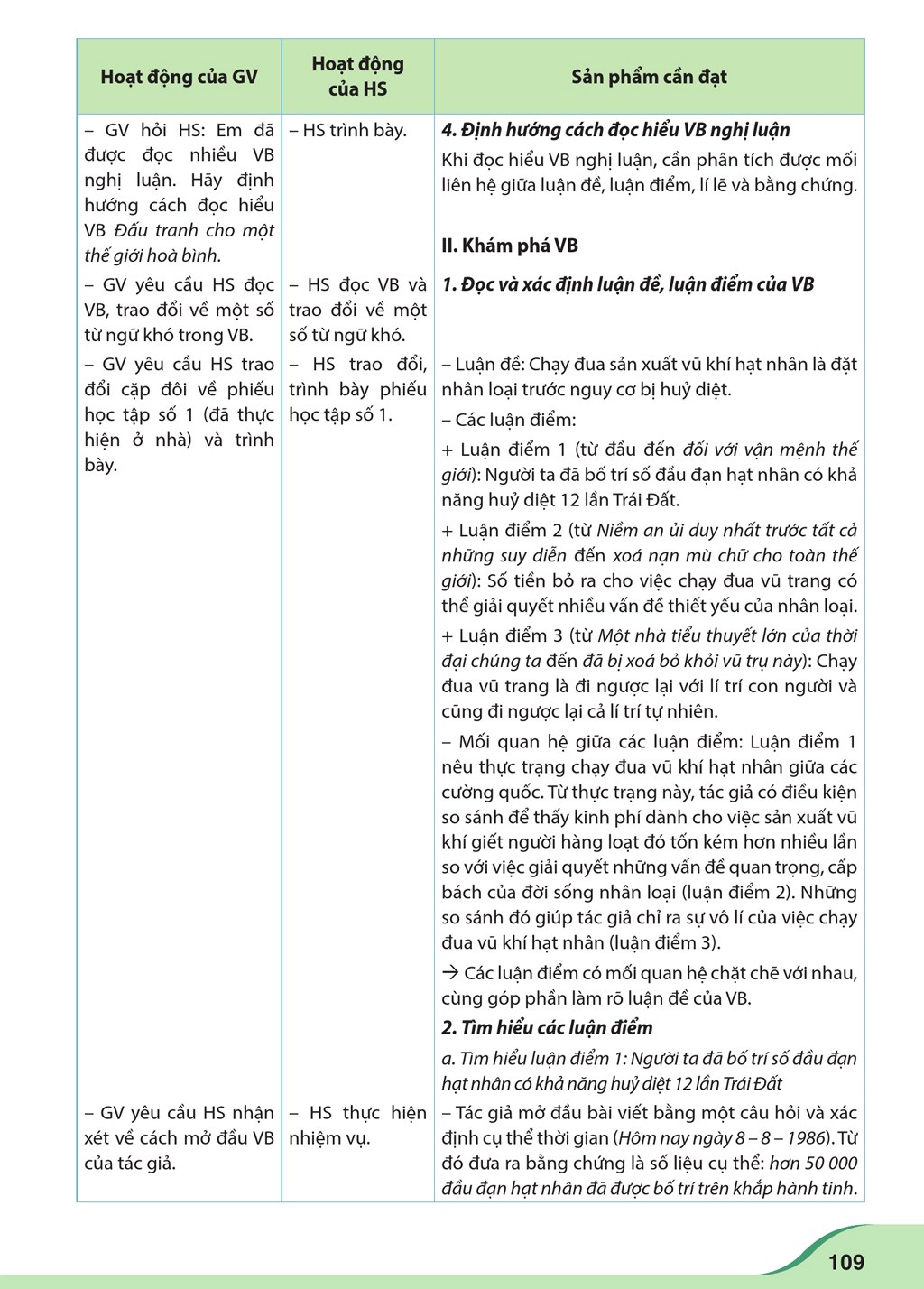 | Hoạt động của GV | Hoạt động của HS | Sản phẩm cần đạt |
|---|---|---|
| – GV hỏi HS: Em đã được đọc nhiều VB nghị luận. Hãy định hướng cách đọc hiểu VB Đấu tranh cho một thế giới hoà bình. | – HS trình bày. | 4. Định hướng cách đọc hiểu VB nghị luận Khi đọc hiểu VB nghị luận, cần phân tích được mối liên hệ giữa luận đề, luận điểm, lí lẽ và bằng chứng. II. Khám phá VB |
| – GV yêu cầu HS đọc VB, trao đổi về một số từ ngữ khó trong VB. | – HS đọc VB và trao đổi về một số từ ngữ khó. | 1. Đọc và xác định luận đề, luận điểm của VB |
| – GV yêu cầu HS trao đổi cặp đôi về phiếu học tập số 1 (đã thực hiện ở nhà) và trình bày. | – HS trao đổi, trình bày phiếu học tập số 1. | – Luận đề: Chạy đua sản xuất vũ khí hạt nhân là đặt nhân loại trước nguy cơ bị huỷ diệt. – Các luận điểm: + Luận điểm 1 (từ đầu đến đối với vận mệnh thế giới): Người ta đã bố trí số đầu đạn hạt nhân có khả năng huỷ diệt 12 lần Trái Đất. + Luận điểm 2 (từ Niềm an ủi duy nhất trước tất cả những suy diễn đến xoá nạn mù chữ cho toàn thế giới): Số tiền bỏ ra cho việc chạy đua vũ trang có thể giải quyết nhiều vấn đề thiết yếu của nhân loại. + Luận điểm 3 (từ Một nhà tiểu thuyết lớn của thời đại chúng ta đến đã bị xoá bỏ khỏi vũ trụ này): Chạy đua vũ trang là đi ngược lại với lí trí con người và cũng đi ngược lại cả lí trí tự nhiên. – Mối quan hệ giữa các luận điểm: Luận điểm 1 nêu thực trạng chạy đua vũ khí hạt nhân giữa các cường quốc. Từ thực trạng này, tác giả có điều kiện so sánh để thấy kinh phí dành cho việc sản xuất vũ khí giết người hàng loạt đó tốn kém hơn nhiều lần so với việc giải quyết những vấn đề quan trọng, cấp bách của đời sống nhân loại (luận điểm 2). Những so sánh đó giúp tác giả chỉ ra sự vô lí của việc chạy đua vũ khí hạt nhân (luận điểm 3). → Các luận điểm có mối quan hệ chặt chẽ với nhau, cùng góp phần làm rõ luận đề của VB. 2. Tìm hiểu các luận điểm a. Tìm hiểu luận điểm 1: Người ta đã bố trí số đầu đạn hạt nhân có khả năng huỷ diệt 12 lần Trái Đất |
| – GV yêu cầu HS nhận xét về cách mở đầu VB của tác giả. | – HS thực hiện nhiệm vụ. | – Tác giả mở đầu bài viết bằng một câu hỏi và xác định cụ thể thời gian (Hôm nay ngày 8 – 8 – 1986). Từ đó đưa ra bằng chứng là số liệu cụ thể: hơn 50 000 đầu đạn hạt nhân đã được bố trí trên khắp hành tinh. |

109